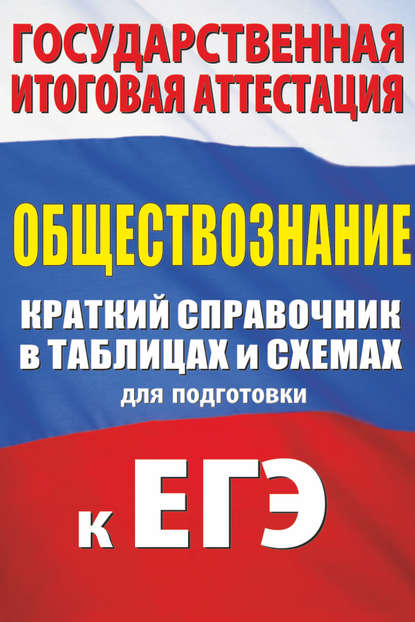 ГОСУДАРСТВЕННАЯ ИТОГОВАЯ АТТЕСТАЦИЯ

ОБЩЕСТВОЗНАНИЕ

КРАТКИЙ СПРАВОЧНИК в ТАБЛИЦАХ и СХЕМАХ

для подготовки

к ЕГЭ